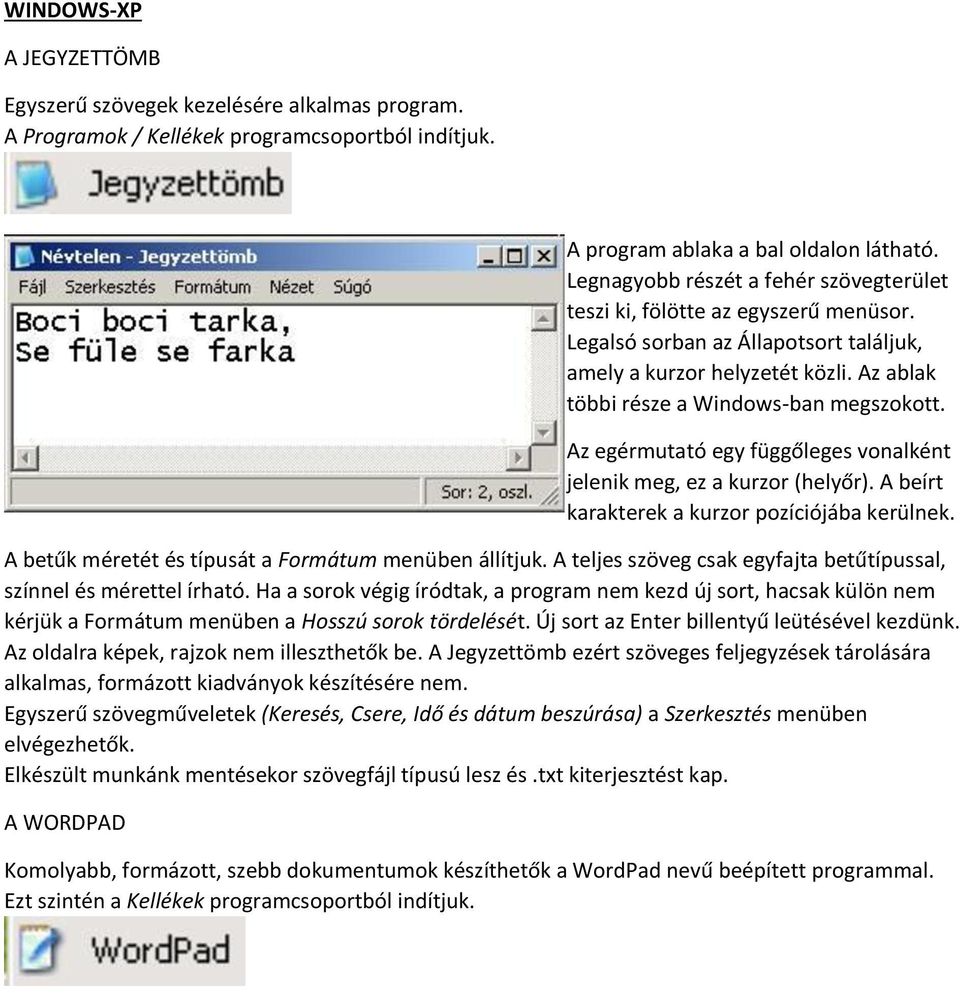 WINDOWS-XP

A JEGYZETTÖMB

Egyszerű szövegek kezelésére alkalmas program.
A Programok / Kellékek programcsoportból indítjuk.

Jegyzettömb

Névtelen - Jegyzettömb
Fájl Szerkesztés Formátum Nézet Súgó
Boci boci tarka,
Se füle se farka
Sor: 2, oszl.

A program ablaka a bal oldalon látható. Legnagyobb részét a fehér szövegterület teszi ki, fölötte az egyszerű menüsor. Legalsó sorban az Állapotsort találjuk, amely a kurzor helyzetét közli. Az ablak többi része a Windows-ban megszokott.

Az egérmutató egy függőleges vonalként jelenik meg, ez a kurzor (helyőr). A beírt karakterek a kurzor pozíciójába kerülnek.

A betűk méretét és típusát a Formátum menüben állítjuk. A teljes szöveg csak egyfajta betűtípussal, színnel és mérettel írható. Ha a sorok végig íródtak, a program nem kezd új sort, hacsak külön nem kérjük a Formátum menüben a Hosszú sorok tördelését. Új sort az Enter billentyű leütésével kezdünk. Az oldalra képek, rajzok nem illeszthetők be. A Jegyzettömb ezért szöveges feljegyzések tárolására alkalmas, formázott kiadványok készítésére nem.
Egyszerű szövegműveletek (Keresés, Csere, Idő és dátum beszúrása) a Szerkesztés menüben elvégezhetők.
Elkészült munkánk mentésekor szövegfájl típusú lesz és .txt kiterjesztést kap.

A WORDPAD

Komolyabb, formázott, szebb dokumentumok készíthetők a WordPad nevű beépített programmal.
Ezt szintén a Kellékek programcsoportból indítjuk.

WordPad